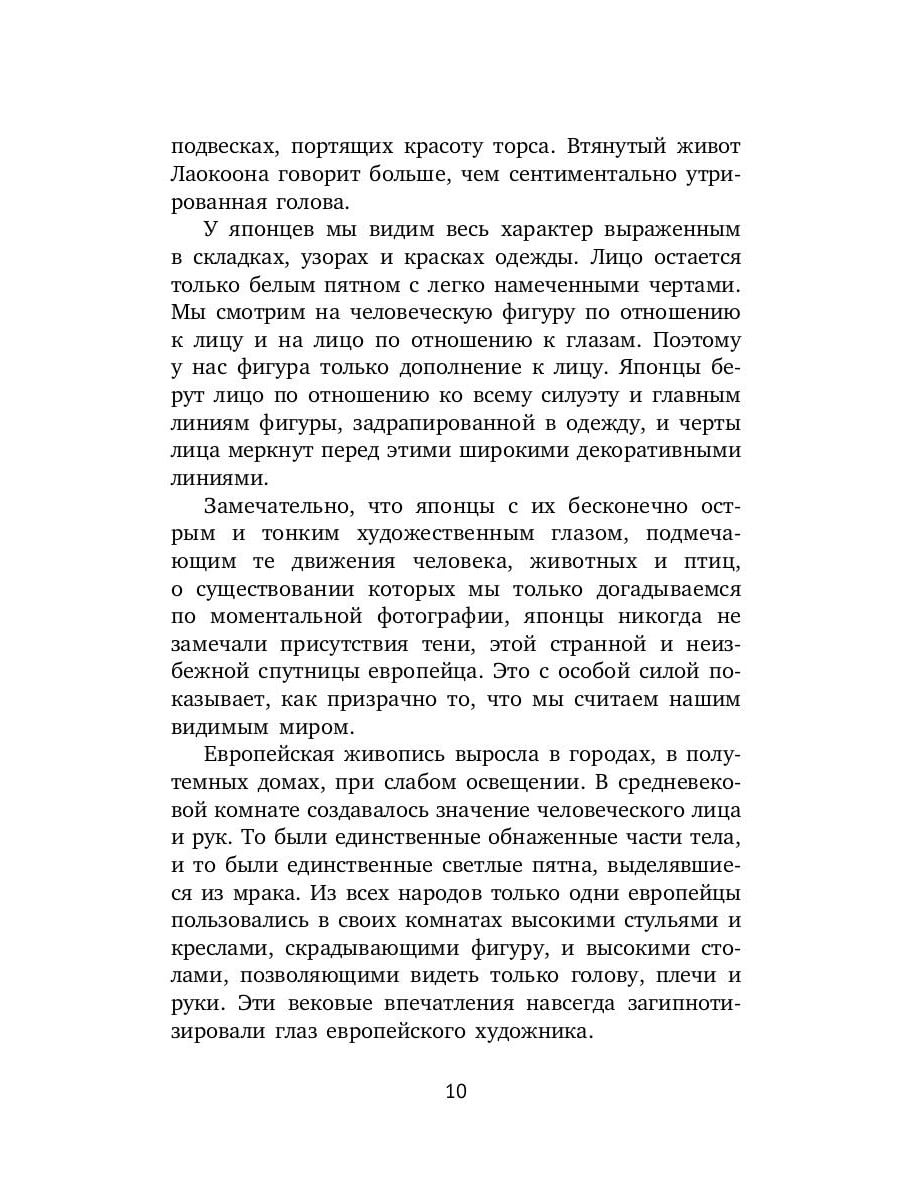 подвесках, портящих красоту торса. Втянутый живот Лаокоона говорит больше, чем сентиментально утрированная голова.

У японцев мы видим весь характер выраженным в складках, узорах и красках одежды. Лицо остается только белым пятном с легко намеченными чертами. Мы смотрим на человеческую фигуру по отношению к лицу и на лицо по отношению к глазам. Поэтому у нас фигура только дополнение к лицу. Японцы берут лицо по отношению ко всему силуэту и главным линиям фигуры, задрапированной в одежду, и черты лица меркнут перед этими широкими декоративными линиями.

Замечательно, что японцы с их бесконечно острым и тонким художественным глазом, подмечающим те движения человека, животных и птиц, о существовании которых мы только догадываемся по моментальной фотографии, японцы никогда не замечали присутствия тени, этой странной и неизбежной спутницы европейца. Это с особой силой показывает, как призрачно то, что мы считаем нашим видимым миром.

Европейская живопись выросла в городах, в полутемных домах, при слабом освещении. В средневековой комнате создавалось значение человеческого лица и рук. То были единственные обнаженные части тела, и то были единственные светлые пятна, выделявшиеся из мрака. Из всех народов только одни европейцы пользовались в своих комнатах высокими стульями и креслами, скрадывающими фигуру, и высокими столами, позволяющими видеть только голову, плечи и руки. Эти вековые впечатления навсегда загипнотизировали глаз европейского художника.

10